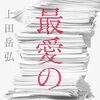 最愛の

上田岳弘